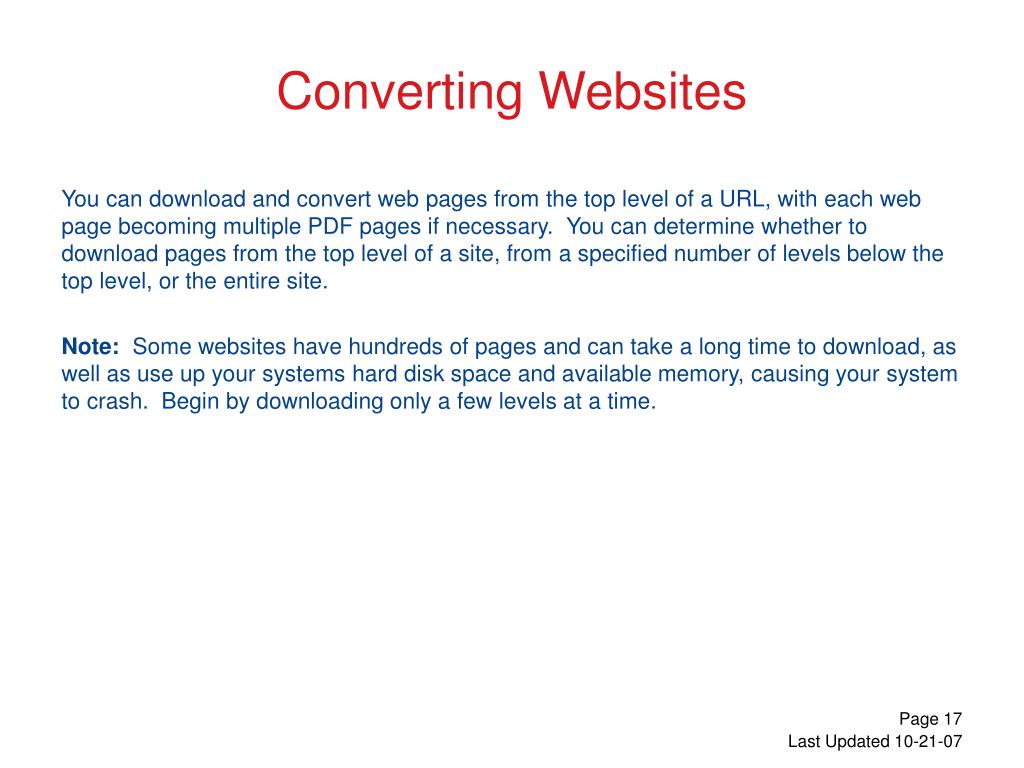 Converting Websites

You can download and convert web pages from the top level of a URL, with each web page becoming multiple PDF pages if necessary. You can determine whether to download pages from the top level of a site, from a specified number of levels below the top level, or the entire site.

Note: Some websites have hundreds of pages and can take a long time to download, as well as use up your systems hard disk space and available memory, causing your system to crash. Begin by downloading only a few levels at a time.

Page 17
Last Updated 10-21-07